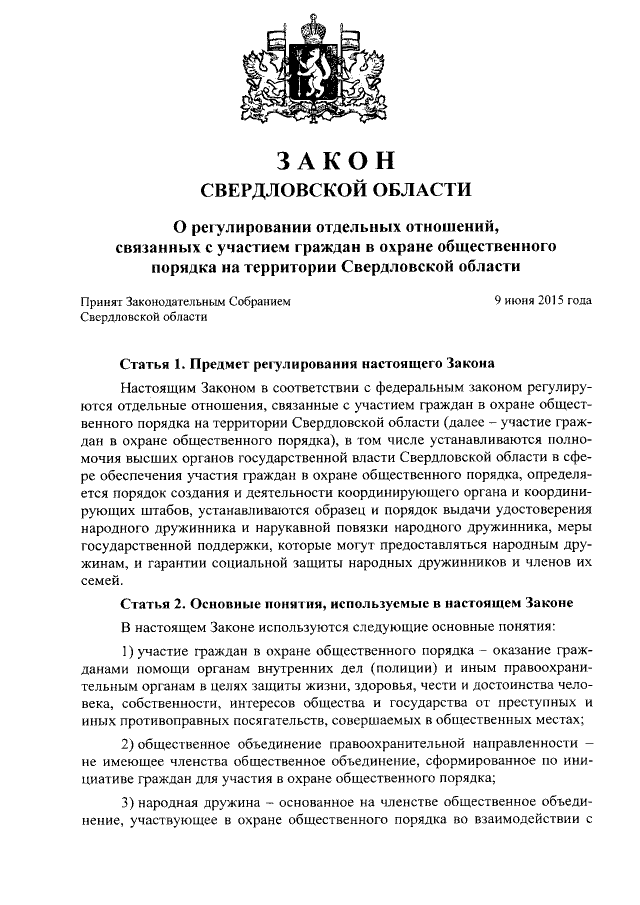 ЗАКОН
СВЕРДЛОВСКОЙ ОБЛАСТИ

О регулировании отдельных отношений, связанных с участием граждан в охране общественного порядка на территории Свердловской области

Принят Законодательным Собранием Свердловской области

9 июня 2015 года

Статья 1. Предмет регулирования настоящего Закона

Настоящим Законом в соответствии с федеральным законом регулируются отдельные отношения, связанные с участием граждан в охране общественного порядка на территории Свердловской области (далее – участие граждан в охране общественного порядка), в том числе устанавливаются полномочия высших органов государственной власти Свердловской области в сфере обеспечения участия граждан в охране общественного порядка, определяется порядок создания и деятельности координирующего органа и координирующих штабов, устанавливаются образец и порядок выдачи удостоверения народного дружинника и нарукавной повязки народного дружинника, меры государственной поддержки, которые могут предоставляться народным дружинам, и гарантии социальной защиты народных дружинников и членов их семей.

Статья 2. Основные понятия, используемые в настоящем Законе

В настоящем Законе используются следующие основные понятия:

1) участие граждан в охране общественного порядка – оказание гражданами помощи органам внутренних дел (полиции) и иным правоохранительным органам в целях защиты жизни, здоровья, чести и достоинства человека, собственности, интересов общества и государства от преступных и иных противоправных посягательств, совершаемых в общественных местах;

2) общественное объединение правоохранительной направленности – не имеющее членства общественное объединение, сформированное по инициативе граждан для участия в охране общественного порядка;

3) народная дружина – основанное на членстве общественное объединение, участвующее в охране общественного порядка во взаимодействии с